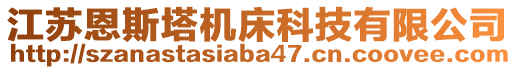 江苏恩斯塔机床科技有限公司
http://szanastasiaba47.cn.coovee.com